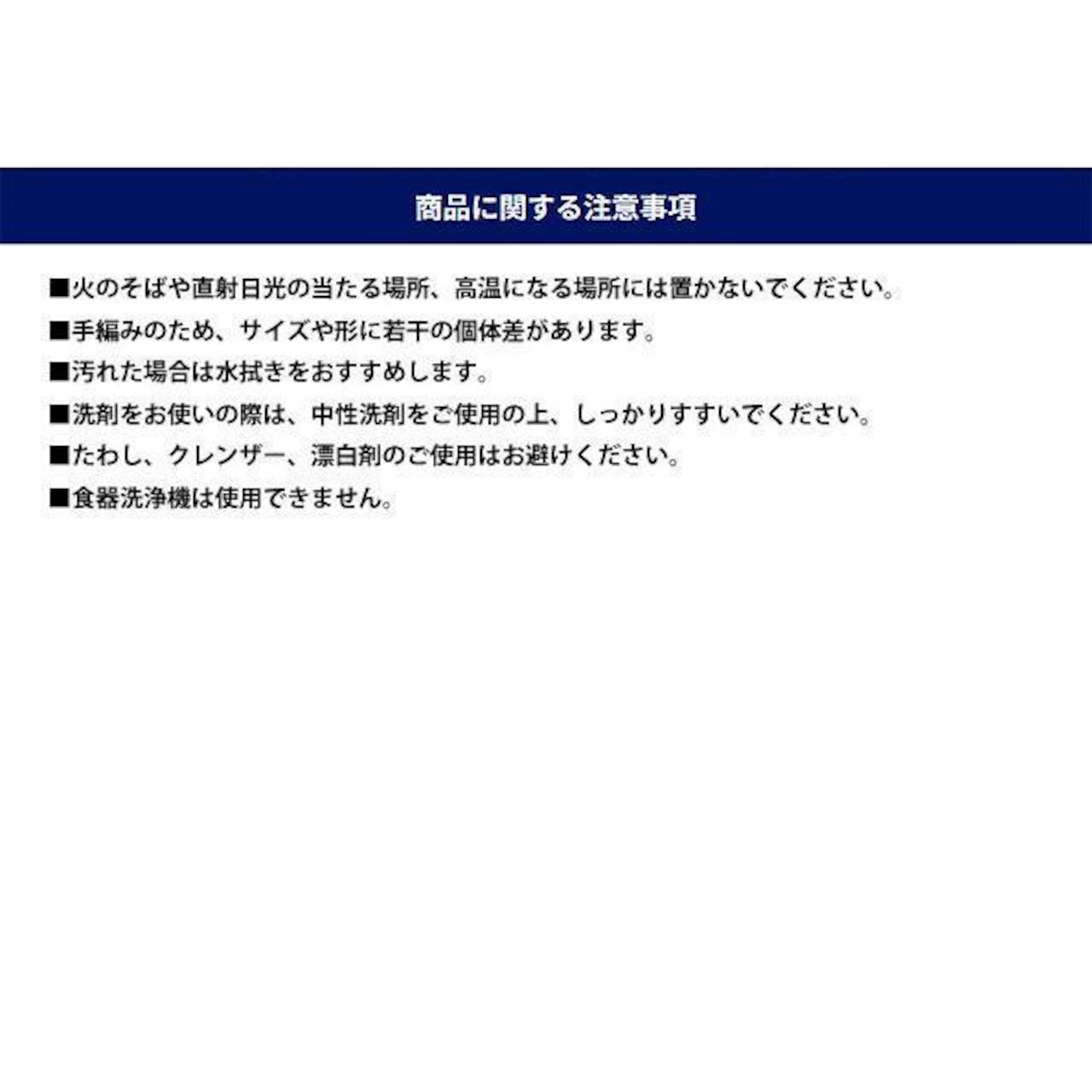 商品に関する注意事項

■火のそばや直射日光の当たる場所、高温になる場所には置かないでください。

■手編みのため、サイズや形に若干の個体差があります。

■汚れた場合は水拭きをおすすめします。

■洗剤をお使いの際は、中性洗剤をご使用の上、しっかりすすいでください。

■たわし、クレンザー、漂白剤のご使用はお避けください。

■食器洗浄機は使用できません。